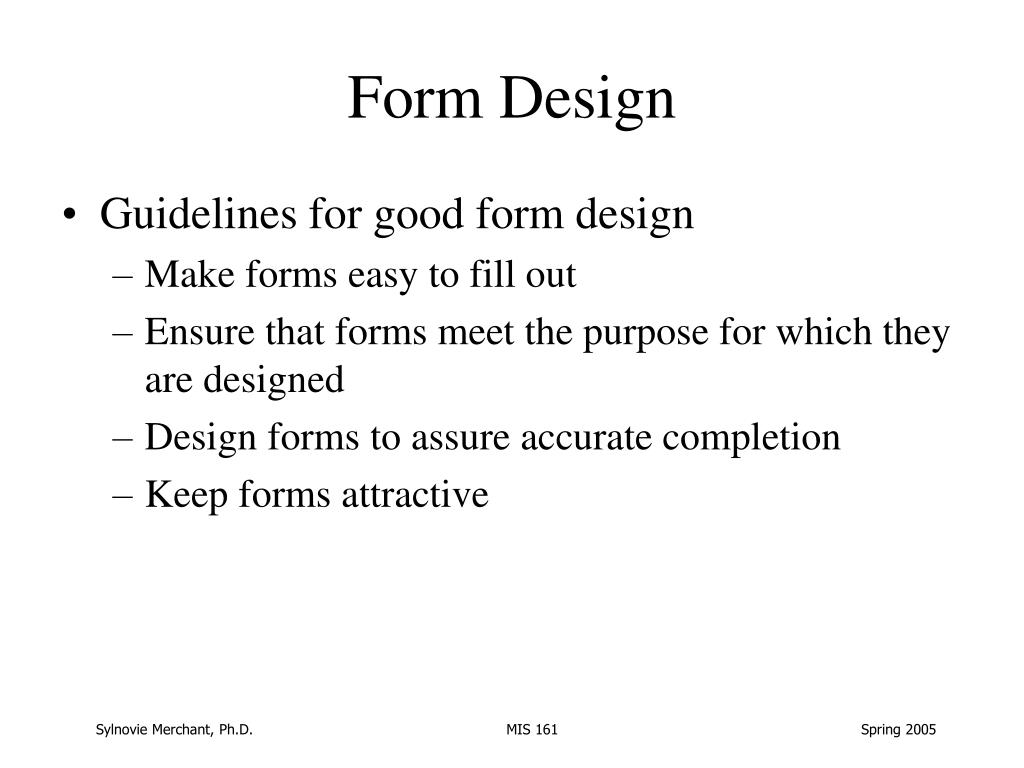 Form Design

• Guidelines for good form design
– Make forms easy to fill out
– Ensure that forms meet the purpose for which they are designed
– Design forms to assure accurate completion
– Keep forms attractive

Sylnovie Merchant, Ph.D.

MIS 161

Spring 2005